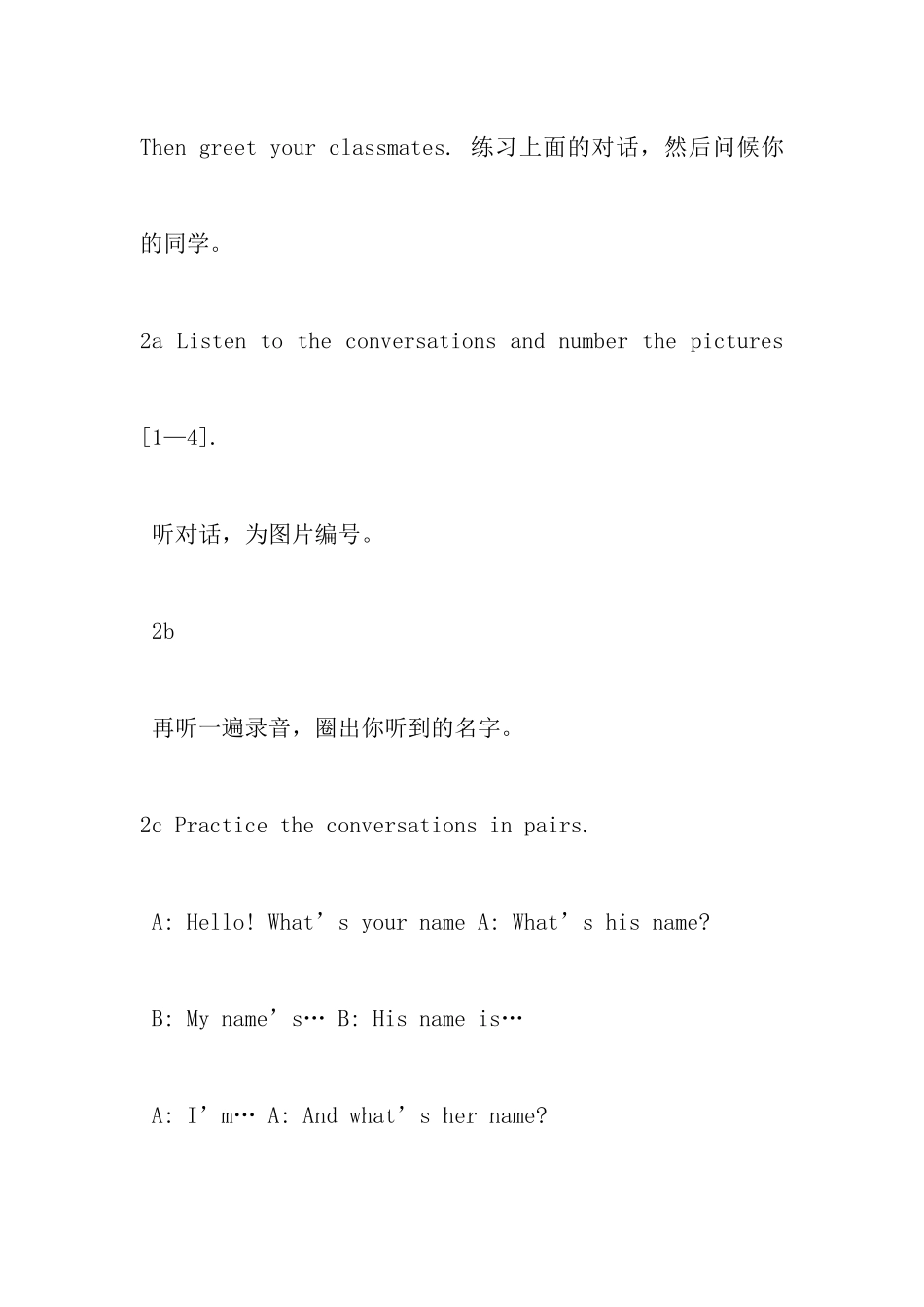 Then greet your classmates. 练习上面的对话，然后问候你的同学。

2a Listen to the conversations and number the pictures [1—4].

听对话，为图片编号。

2b

再听一遍录音，圈出你听到的名字。

2c Practice the conversations in pairs.

A: Hello! What’s your name A: What’s his name?

B: My name’s… B: His name is…

A: I’m… A: And what’s her name?